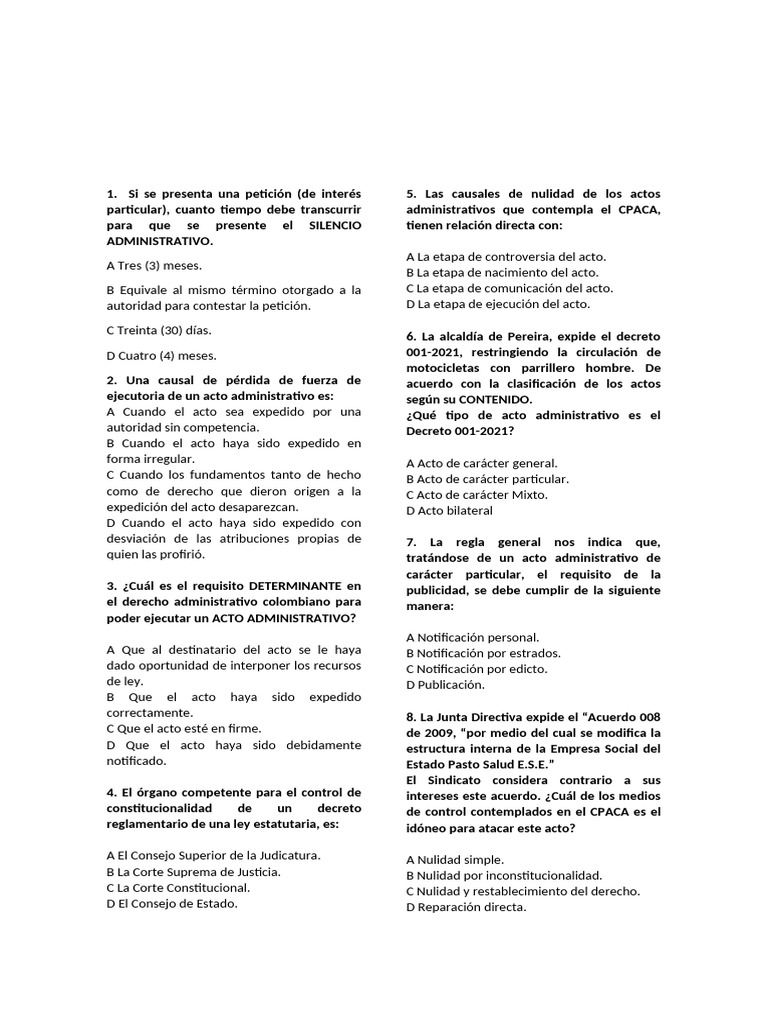 1. Si se presenta una petición (de interés particular), cuanto tiempo debe transcurrir para que se presente el SILENCIO ADMINISTRATIVO.

A Tres (3) meses.

B Equivale al mismo término otorgado a la autoridad para contestar la petición.

C Treinta (30) días.

D Cuatro (4) meses.

2. Una causal de pérdida de fuerza de ejecutoria de un acto administrativo es:
A Cuando el acto sea expedido por una autoridad sin competencia.
B Cuando el acto haya sido expedido en forma irregular.
C Cuando los fundamentos tanto de hecho como de derecho que dieron origen a la expedición del acto desaparezcan.
D Cuando el acto haya sido expedido con desviación de las atribuciones propias de quien las profirió.

3. ¿Cuál es el requisito DETERMINANTE en el derecho administrativo colombiano para poder ejecutar un ACTO ADMINISTRATIVO?

A Que al destinatario del acto se le haya dado oportunidad de interponer los recursos de ley.
B Que el acto haya sido expedido correctamente.
C Que el acto esté en firme.
D Que el acto haya sido debidamente notificado.

4. El órgano competente para el control de constitucionalidad de un decreto reglamentario de una ley estatutaria, es:

A El Consejo Superior de la Judicatura.
B La Corte Suprema de Justicia.
C La Corte Constitucional.
D El Consejo de Estado.

5. Las causales de nulidad de los actos administrativos que contempla el CPACA, tienen relación directa con:

A La etapa de controversia del acto.
B La etapa de nacimiento del acto.
C La etapa de comunicación del acto.
D La etapa de ejecución del acto.

6. La alcaldía de Pereira, expide el decreto 001-2021, restringiendo la circulación de motocicletas con parrillero hombre. De acuerdo con la clasificación de los actos según su CONTENIDO.
¿Qué tipo de acto administrativo es el Decreto 001-2021?

A Acto de carácter general.
B Acto de carácter particular.
C Acto de carácter Mixto.
D Acto bilateral

7. La regla general nos indica que, tratándose de un acto administrativo de carácter particular, el requisito de la publicidad, se debe cumplir de la siguiente manera:

A Notificación personal.
B Notificación por estrados.
C Notificación por edicto.
D Publicación.

8. La Junta Directiva expide el "Acuerdo 008 de 2009, "por medio del cual se modifica la estructura interna de la Empresa Social del Estado Pasto Salud E.S.E."
El Sindicato considera contrario a sus intereses este acuerdo. ¿Cuál de los medios de control contemplados en el CPACA es el idóneo para atacar este acto?

A Nulidad simple.
B Nulidad por inconstitucionalidad.
C Nulidad y restablecimiento del derecho.
D Reparación directa.